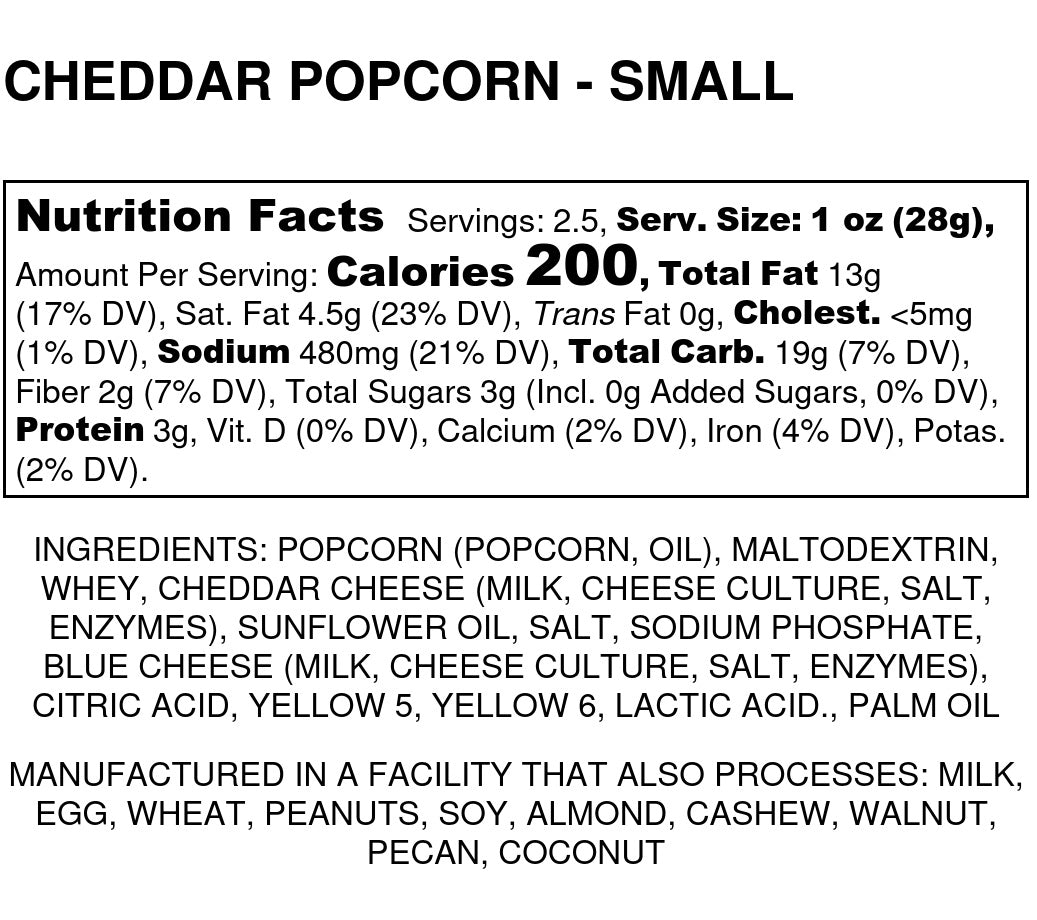 CHEDDAR POPCORN - SMALL

Nutrition Facts Servings: 2.5, Serv. Size: 1 oz (28g), Amount Per Serving: Calories 200, Total Fat 13g (17% DV), Sat. Fat 4.5g (23% DV), Trans Fat 0g, Cholest. <5mg (1% DV), Sodium 480mg (21% DV), Total Carb. 19g (7% DV), Fiber 2g (7% DV), Total Sugars 3g (Incl. 0g Added Sugars, 0% DV), Protein 3g, Vit. D (0% DV), Calcium (2% DV), Iron (4% DV), Potas. (2% DV).

INGREDIENTS: POPCORN (POPCORN, OIL), MALTODEXTRIN, WHEY, CHEDDAR CHEESE (MILK, CHEESE CULTURE, SALT, ENZYMES), SUNFLOWER OIL, SALT, SODIUM PHOSPHATE, BLUE CHEESE (MILK, CHEESE CULTURE, SALT, ENZYMES), CITRIC ACID, YELLOW 5, YELLOW 6, LACTIC ACID., PALM OIL

MANUFACTURED IN A FACILITY THAT ALSO PROCESSES: MILK, EGG, WHEAT, PEANUTS, SOY, ALMOND, CASHEW, WALNUT, PECAN, COCONUT